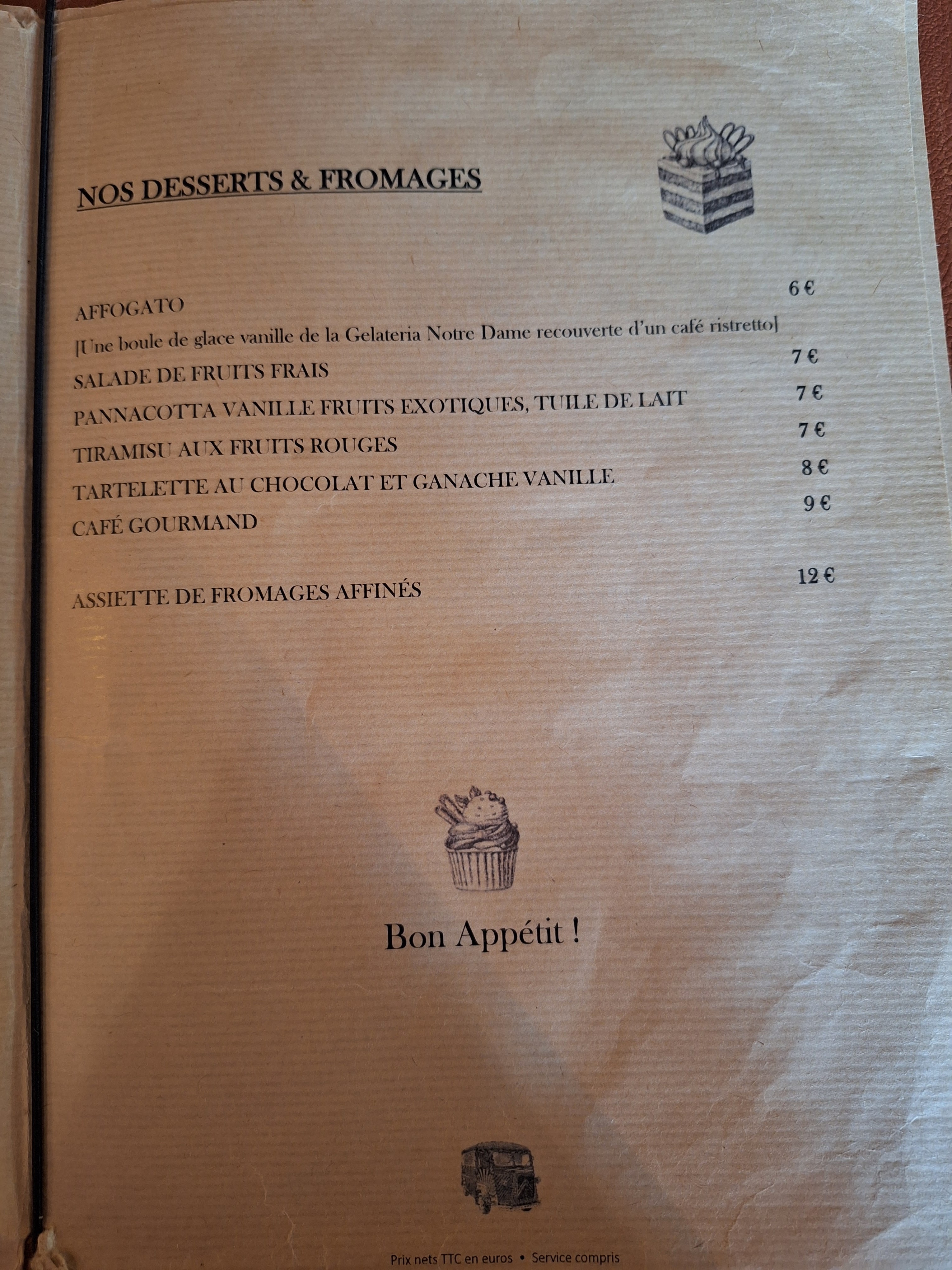 NOS DESSERTS & FROMAGES

AFFOGATO 6 €
[Une boule de glace vanille de la Gelateria Notre Dame recouverte d'un café ristretto]

SALADE DE FRUITS FRAIS 7 €

PANNACOTTA VANILLE FRUITS EXOTIQUES, TUILE DE LAIT 7 €

TIRAMISU AUX FRUITS ROUGES 7 €

TARTELETTE AU CHOCOLAT ET GANACHE VANILLE 8 €

CAFÉ GOURMAND 9 €

ASSIETTE DE FROMAGES AFFINÉS 12 €

Bon Appétit !

Prix nets TTC en euros • Service compris